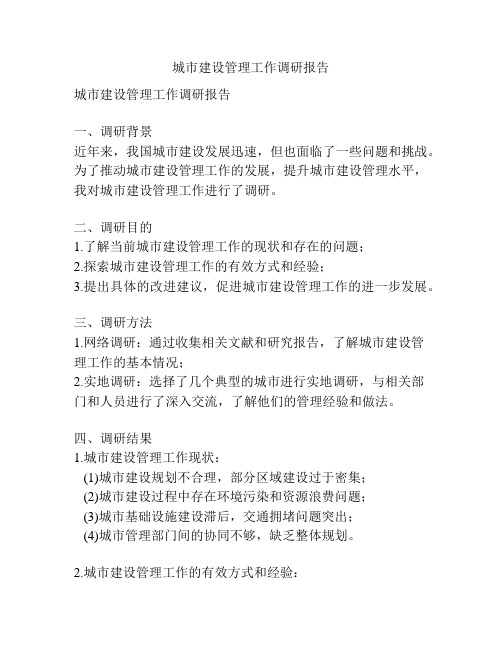 城市建设管理工作调研报告

城市建设管理工作调研报告

一、调研背景
近年来，我国城市建设发展迅速，但也面临了一些问题和挑战。为了推动城市建设管理工作的发展，提升城市建设管理水平，我对城市建设管理工作进行了调研。

二、调研目的
1.了解当前城市建设管理工作的现状和存在的问题；
2.探索城市建设管理工作的有效方式和经验；
3.提出具体的改进建议，促进城市建设管理工作的进一步发展。

三、调研方法
1.网络调研：通过收集相关文献和研究报告，了解城市建设管理工作的基本情况；
2.实地调研：选择了几个典型的城市进行实地调研，与相关部门和人员进行了深入交流，了解他们的管理经验和做法。

四、调研结果
1.城市建设管理工作现状：
(1)城市建设规划不合理，部分区域建设过于密集；
(2)城市建设过程中存在环境污染和资源浪费问题；
(3)城市基础设施建设滞后，交通拥堵问题突出；
(4)城市管理部门间的协同不够，缺乏整体规划。

2.城市建设管理工作的有效方式和经验：